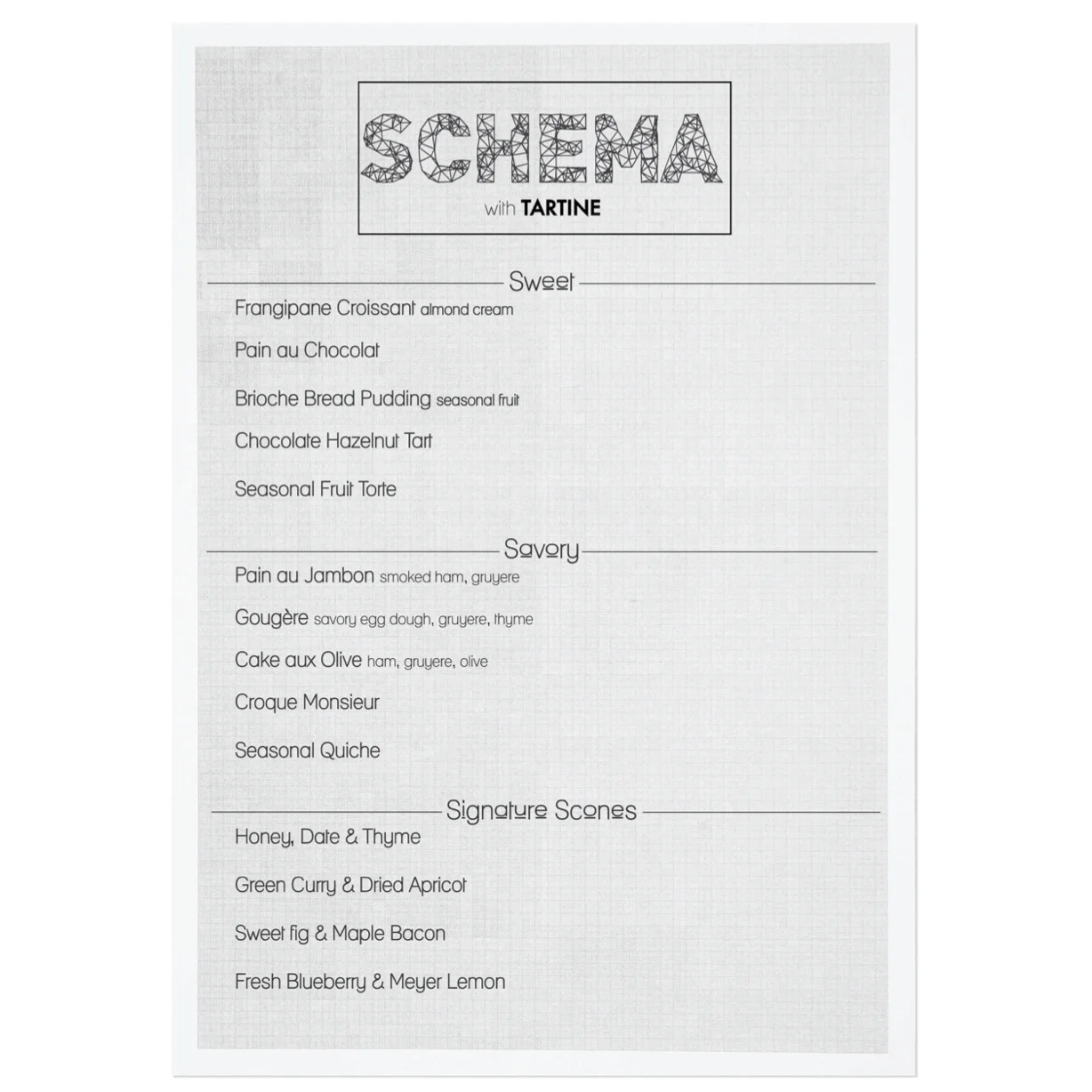 SCHEMA
with TARTINE

Sweet

Frangipane Croissant almond cream

Pain au Chocolat

Brioche Bread Pudding seasonal fruit

Chocolate Hazelnut Tart

Seasonal Fruit Torte

Savory

Pain au Jambon smoked ham, gruyere

Gougère savory egg dough, gruyere, thyme

Cake aux Olive ham, gruyere, olive

Croque Monsieur

Seasonal Quiche

Signature Scones

Honey, Date & Thyme

Green Curry & Dried Apricot

Sweet fig & Maple Bacon

Fresh Blueberry & Meyer Lemon